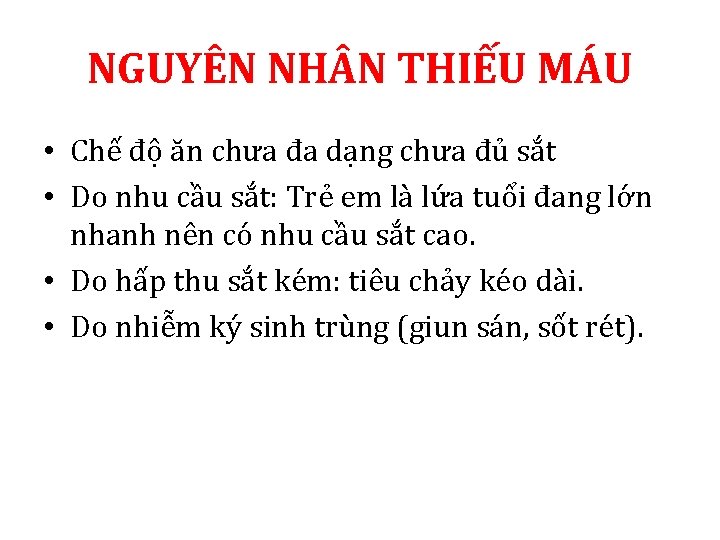 NGUYÊN NHÂN THIẾU MÁU

• Chế độ ăn chưa đa dạng chưa đủ sắt
• Do nhu cầu sắt: Trẻ em là lứa tuổi đang lớn nhanh nên có nhu cầu sắt cao.
• Do hấp thu sắt kém: tiêu chảy kéo dài.
• Do nhiễm ký sinh trùng (giun sán, sốt rét).